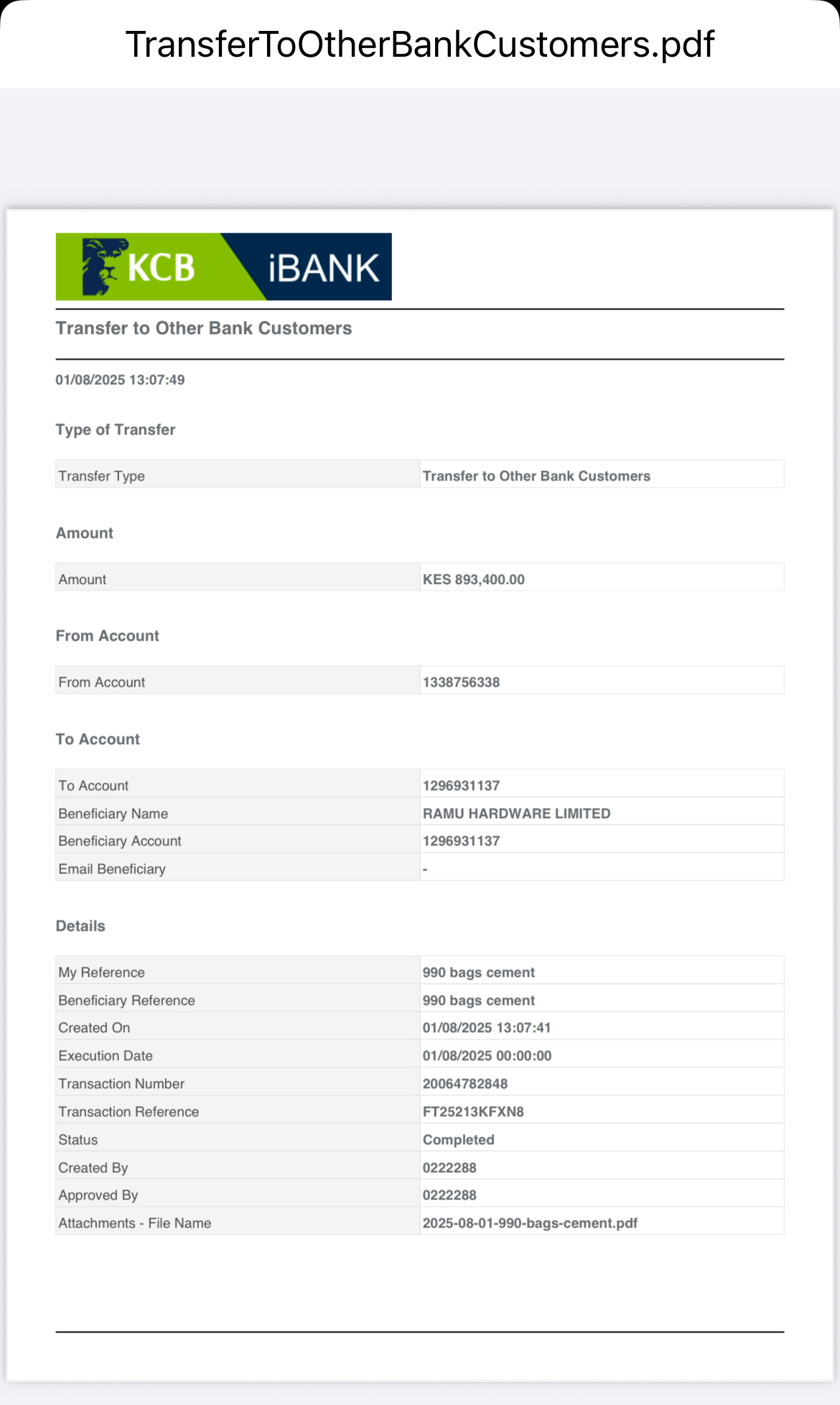 TransferToOtherBankCustomers.pdf

KCB iBANK

Transfer to Other Bank Customers

01/08/2025 13:07:49

Type of Transfer

| Transfer Type | Transfer to Other Bank Customers |
|---|---|

Amount

| Amount | KES 893,400.00 |
|---|---|

From Account

| From Account | 1338756338 |
|---|---|

To Account

| To Account | 1296931137 |
|---|---|
| Beneficiary Name | RAMU HARDWARE LIMITED |
| Beneficiary Account | 1296931137 |
| Email Beneficiary | - |

Details

| My Reference | 990 bags cement |
|---|---|
| Beneficiary Reference | 990 bags cement |
| Created On | 01/08/2025 13:07:41 |
| Execution Date | 01/08/2025 00:00:00 |
| Transaction Number | 20064782848 |
| Transaction Reference | FT25213KFXN8 |
| Status | Completed |
| Created By | 0222288 |
| Approved By | 0222288 |
| Attachments - File Name | 2025-08-01-990-bags-cement.pdf |